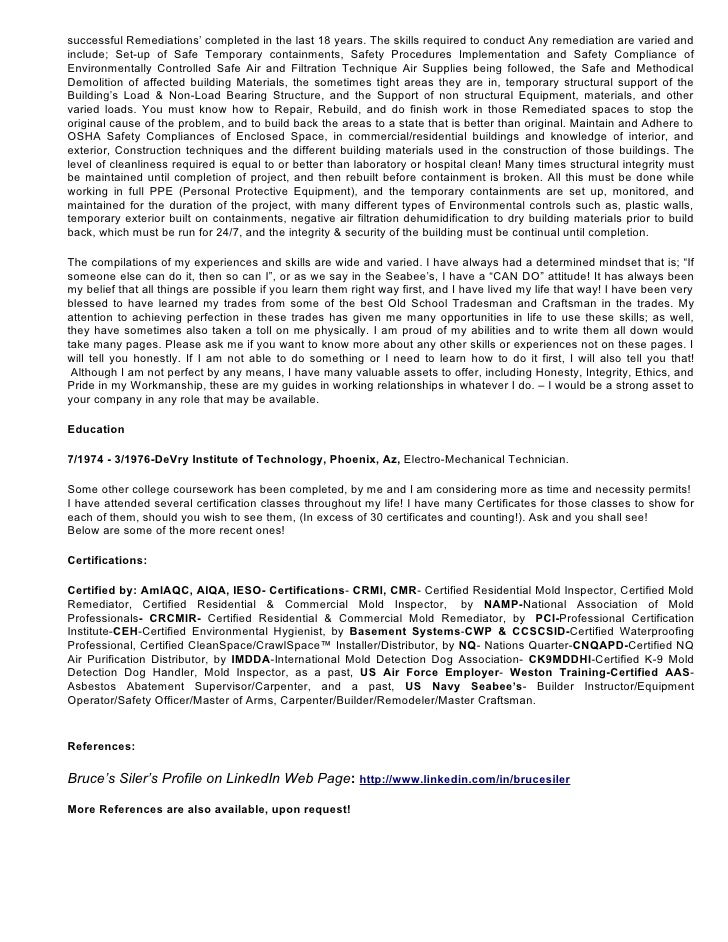 successful Remediations' completed in the last 18 years. The skills required to conduct Any remediation are varied and include; Set-up of Safe Temporary containments, Safety Procedures Implementation and Safety Compliance of Environmentally Controlled Safe Air and Filtration Technique Air Supplies being followed, the Safe and Methodical Demolition of affected building Materials, the sometimes tight areas they are in, temporary structural support of the Building's Load & Non-Load Bearing Structure, and the Support of non structural Equipment, materials, and other varied loads. You must know how to Repair, Rebuild, and do finish work in those Remediated spaces to stop the original cause of the problem, and to build back the areas to a state that is better than original. Maintain and Adhere to OSHA Safety Compliances of Enclosed Space, in commercial/residential buildings and knowledge of interior, and exterior, Construction techniques and the different building materials used in the construction of those buildings. The level of cleanliness required is equal to or better than laboratory or hospital clean! Many times structural integrity must be maintained until completion of project, and then rebuilt before containment is broken. All this must be done while working in full PPE (Personal Protective Equipment), and the temporary containments are set up, monitored, and maintained for the duration of the project, with many different types of Environmental controls such as, plastic walls, temporary exterior built on containments, negative air filtration dehumidification to dry building materials prior to build back, which must be run for 24/7, and the integrity & security of the building must be continual until completion.

The compilations of my experiences and skills are wide and varied. I have always had a determined mindset that is; "If someone else can do it, then so can I", or as we say in the Seabee's, I have a "CAN DO" attitude! It has always been my belief that all things are possible if you learn them right way first, and I have lived my life that way! I have been very blessed to have learned my trades from some of the best Old School Tradesman and Craftsman in the trades. My attention to achieving perfection in these trades has given me many opportunities in life to use these skills; as well, they have sometimes also taken a toll on me physically. I am proud of my abilities and to write them all down would take many pages. Please ask me if you want to know more about any other skills or experiences not on these pages. I will tell you honestly. If I am not able to do something or I need to learn how to do it first, I will also tell you that! Although I am not perfect by any means, I have many valuable assets to offer, including Honesty, Integrity, Ethics, and Pride in my Workmanship, these are my guides in working relationships in whatever I do. – I would be a strong asset to your company in any role that may be available.

Education

7/1974 - 3/1976-DeVry Institute of Technology, Phoenix, Az, Electro-Mechanical Technician.

Some other college coursework has been completed, by me and I am considering more as time and necessity permits! I have attended several certification classes throughout my life! I have many Certificates for those classes to show for each of them, should you wish to see them, (In excess of 30 certificates and counting!). Ask and you shall see!
Below are some of the more recent ones!

Certifications:

Certified by: AmIAQC, AIQA, IESO- Certifications- CRMI, CMR- Certified Residential Mold Inspector, Certified Mold Remediator, Certified Residential & Commercial Mold Inspector, by NAMP-National Association of Mold Professionals- CRCMIR- Certified Residential & Commercial Mold Remediator, by PCI-Professional Certification Institute-CEH-Certified Environmental Hygienist, by Basement Systems-CWP & CCSCSID-Certified Waterproofing Professional, Certified CleanSpace/CrawlSpace™ Installer/Distributor, by NQ- Nations Quarter-CNQAPD-Certified NQ Air Purification Distributor, by IMDDA-International Mold Detection Dog Association- CK9MDDHI-Certified K-9 Mold Detection Dog Handler, Mold Inspector, as a past, US Air Force Employer- Weston Training-Certified AAS-Asbestos Abatement Supervisor/Carpenter, and a past, US Navy Seabee's- Builder Instructor/Equipment Operator/Safety Officer/Master of Arms, Carpenter/Builder/Remodeler/Master Craftsman.

References:

Bruce's Siler's Profile on LinkedIn Web Page: http://www.linkedin.com/in/brucesiler

More References are also available, upon request!